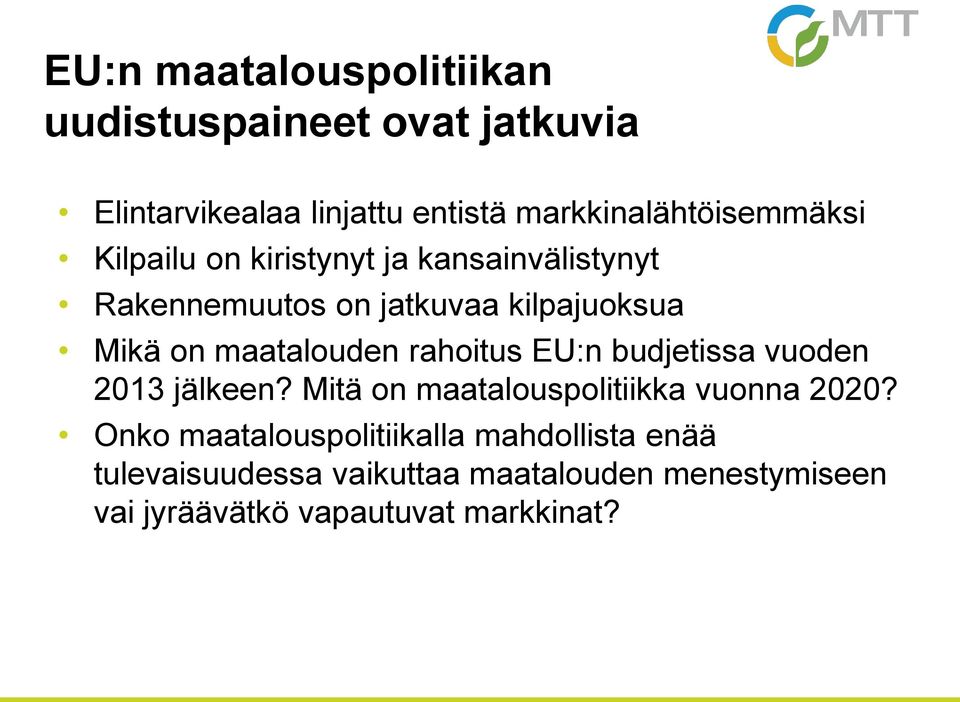 MTT

EU:n maatalouspolitiikan uudistuspaineet ovat jatkuvia

• Elintarvikealaa linjattu entistä markkinalähtöisemmäksi
• Kilpailu on kiristynyt ja kansainvälistynyt
• Rakennemuutos on jatkuvaa kilpajuoksua
• Mikä on maatalouden rahoitus EU:n budjetissa vuoden 2013 jälkeen? Mitä on maatalouspolitiikka vuonna 2020?
• Onko maatalouspolitiikalla mahdollista enää tulevaisuudessa vaikuttaa maatalouden menestymiseen vai jyräävätkö vapautuvat markkinat?